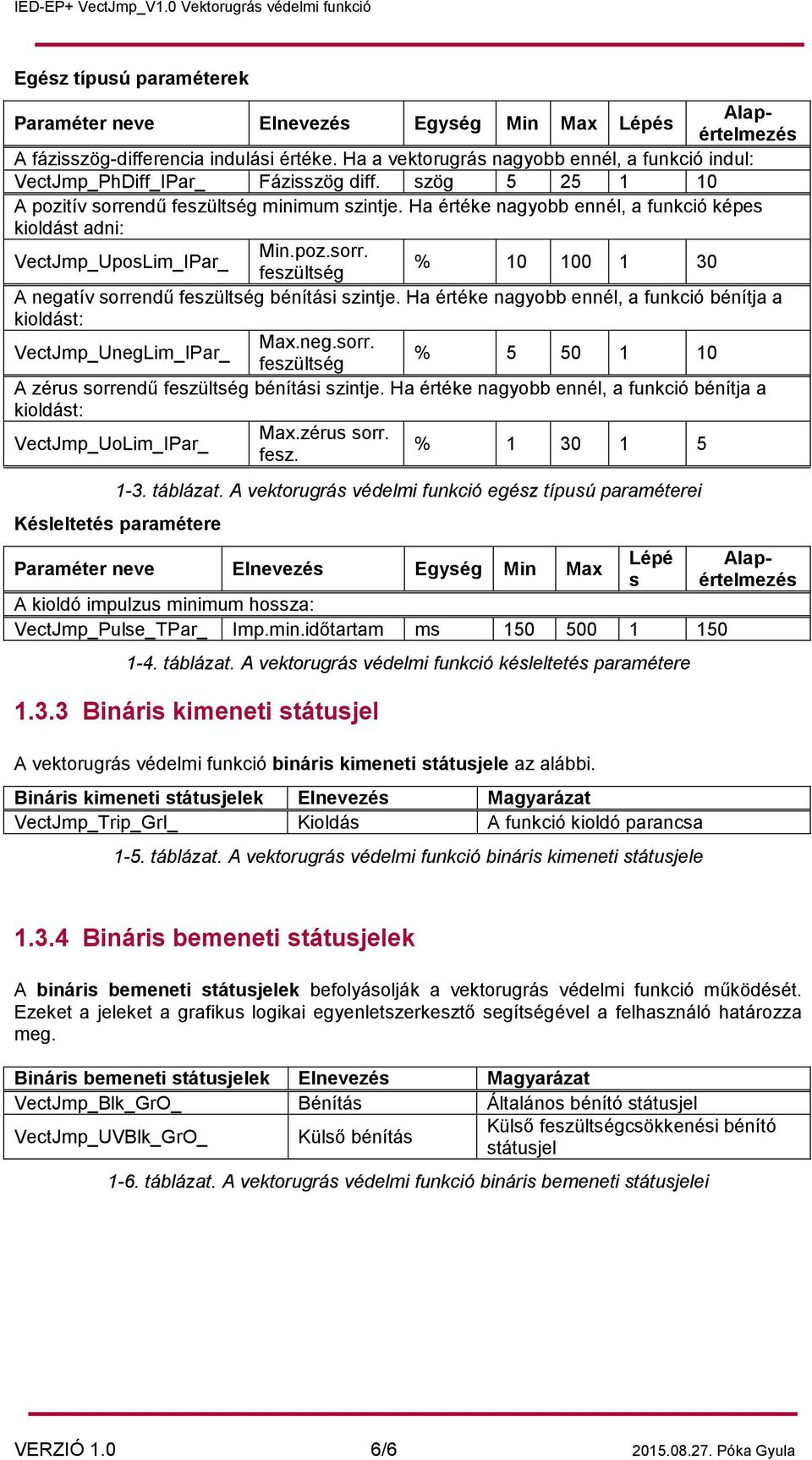 IED-EP+ VectJmp_V1.0 Vektorugrás védelmi funkció

Egész típusú paraméterek

| Paraméter neve | Elnevezés | Egység | Min | Max | Lépés | Alap-értelmezés |
|---|---|---|---|---|---|---|
| A fázisszög-differencia indulási értéke. Ha a vektorugrás nagyobb ennél, a funkció indul: | | | | | | |
| VectJmp_PhDiff_IPar_ | Fázisszög diff. | szög | 5 | 25 | 1 | 10 |
| A pozitív sorrendű feszültség minimum szintje. Ha értéke nagyobb ennél, a funkció képes kioldást adni: | | | | | | |
| VectJmp_UposLim_IPar_ | Min.poz.sorr. feszültség | % | 10 | 100 | 1 | 30 |
| A negatív sorrendű feszültség bénítási szintje. Ha értéke nagyobb ennél, a funkció bénítja a kioldást: | | | | | | |
| VectJmp_UnegLim_IPar_ | Max.neg.sorr. feszültség | % | 5 | 50 | 1 | 10 |
| A zérus sorrendű feszültség bénítási szintje. Ha értéke nagyobb ennél, a funkció bénítja a kioldást: | | | | | | |
| VectJmp_UoLim_IPar_ | Max.zérus sorr. fesz. | % | 1 | 30 | 1 | 5 |

1-3. táblázat. A vektorugrás védelmi funkció egész típusú paraméterei

Késleltetés paramétere

| Paraméter neve | Elnevezés | Egység | Min | Max | Lépés | Alap-értelmezés |
|---|---|---|---|---|---|---|
| A kioldó impulzus minimum hossza: | | | | | | |
| VectJmp_Pulse_TPar_ | Imp.min.időtartam | ms | 150 | 500 | 1 | 150 |

1-4. táblázat. A vektorugrás védelmi funkció késleltetés paramétere

1.3.3 Bináris kimeneti státusjel

A vektorugrás védelmi funkció bináris kimeneti státusjele az alábbi.

| Bináris kimeneti státusjelek | Elnevezés | Magyarázat |
|---|---|---|
| VectJmp_Trip_GrI_ | Kioldás | A funkció kioldó parancsa |

1-5. táblázat. A vektorugrás védelmi funkció bináris kimeneti státusjele

1.3.4 Bináris bemeneti státusjelek

A bináris bemeneti státusjelek befolyásolják a vektorugrás védelmi funkció működését. Ezeket a jeleket a grafikus logikai egyenletszerkesztő segítségével a felhasználó határozza meg.

| Bináris bemeneti státusjelek | Elnevezés | Magyarázat |
|---|---|---|
| VectJmp_Blk_GrO_ | Bénítás | Általános bénító státusjel |
| VectJmp_UVBlk_GrO_ | Külső bénítás | Külső feszültségcsökkenési bénító státusjel |

1-6. táblázat. A vektorugrás védelmi funkció bináris bemeneti státusjelei

VERZIÓ 1.0 6/6 2015.08.27. Póka Gyula